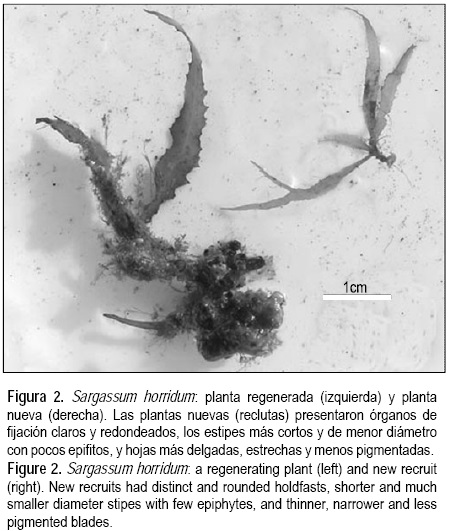 1cm

Figura 2. Sargassum horridum: planta regenerada (izquierda) y planta nueva (derecha). Las plantas nuevas (reclutas) presentaron órganos de fijación claros y redondeados, los estipes más cortos y de menor diámetro con pocos epifitos, y hojas más delgadas, estrechas y menos pigmentadas.
Figure 2. Sargassum horridum: a regenerating plant (left) and new recruit (right). New recruits had distinct and rounded holdfasts, shorter and much smaller diameter stipes with few epiphytes, and thinner, narrower and less pigmented blades.